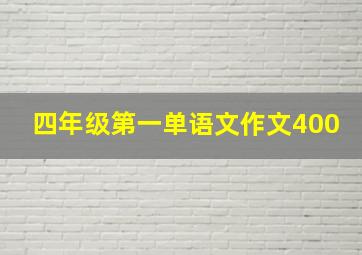 四年级第一单语文作文400